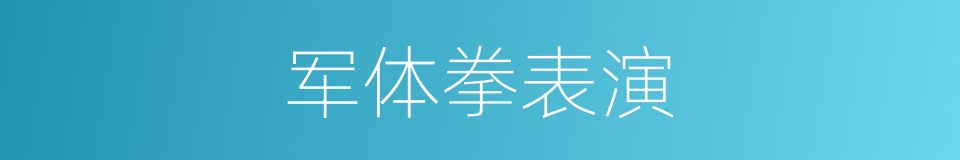 军体拳表演